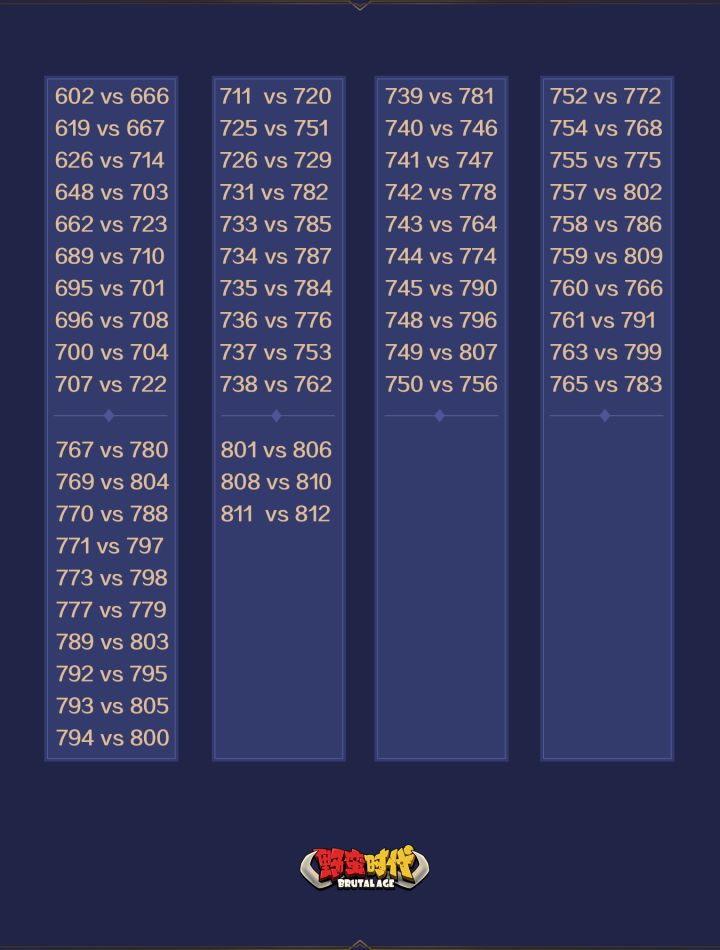 602 vs 666
619 vs 667
626 vs 714
648 vs 703
662 vs 723
689 vs 710
695 vs 701
696 vs 708
700 vs 704
707 vs 722

767 vs 780
769 vs 804
770 vs 788
771 vs 797
773 vs 798
777 vs 779
789 vs 803
792 vs 795
793 vs 805
794 vs 800

711 vs 720
725 vs 751
726 vs 729
731 vs 782
733 vs 785
734 vs 787
735 vs 784
736 vs 776
737 vs 753
738 vs 762

801 vs 806
808 vs 810
811 vs 812

739 vs 781
740 vs 746
741 vs 747
742 vs 778
743 vs 764
744 vs 774
745 vs 790
748 vs 796
749 vs 807
750 vs 756

752 vs 772
754 vs 768
755 vs 775
757 vs 802
758 vs 786
759 vs 809
760 vs 766
761 vs 791
763 vs 799
765 vs 783

野蛮时代
BRUTAL AGE